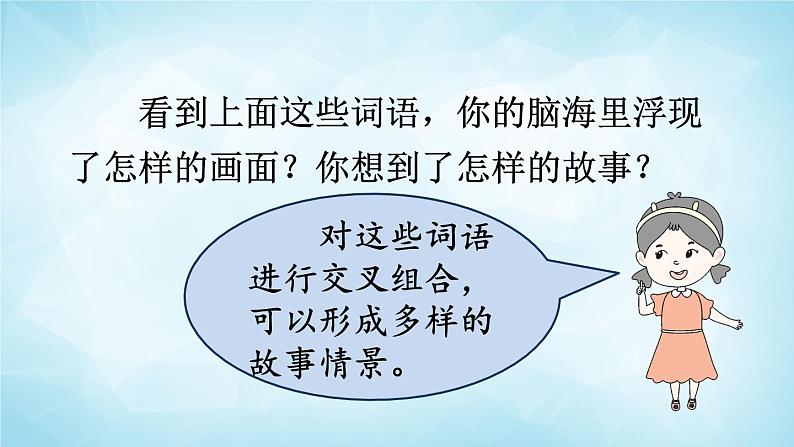 看到上面这些词语，你的脑海里浮现了怎样的画面？你想到了怎样的故事？

对这些词语进行交叉组合，可以形成多样的故事情景。